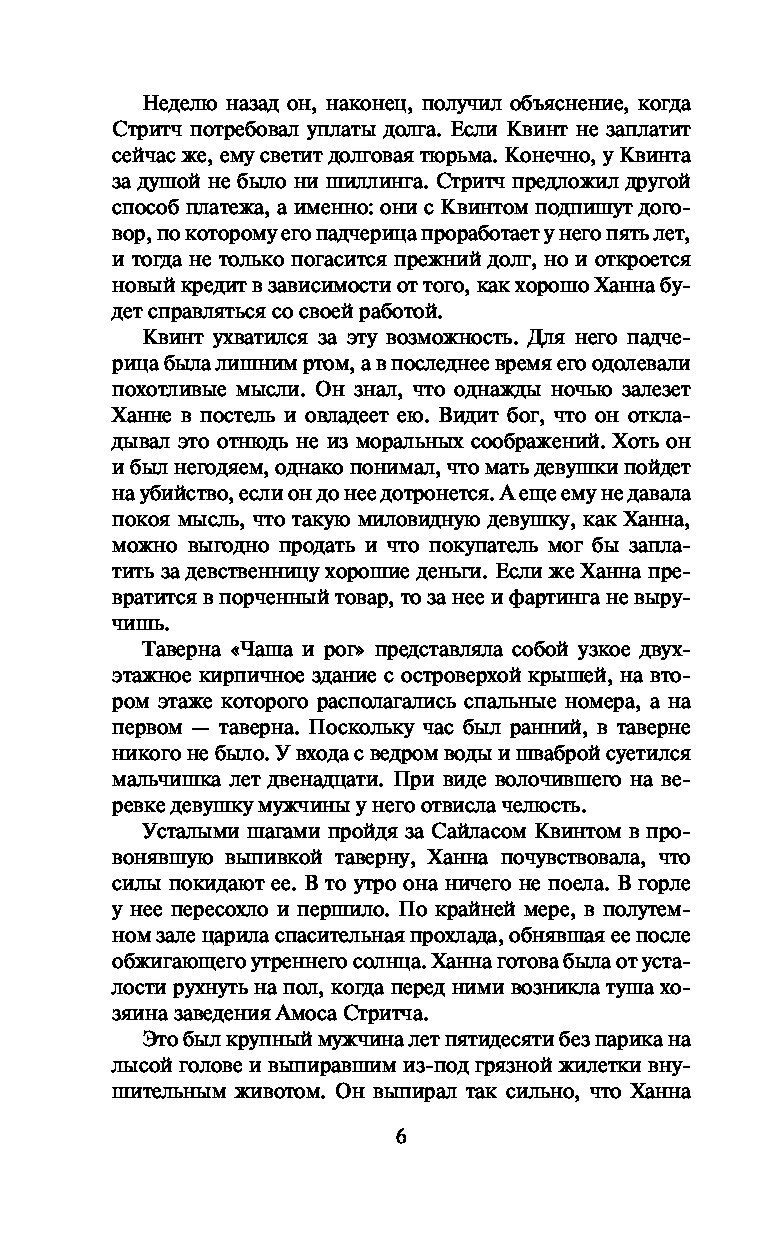 Неделю назад он, наконец, получил объяснение, когда Стритч потребовал уплаты долга. Если Квинт не заплатит сейчас же, ему светит долговая тюрьма. Конечно, у Квинта за душой не было ни шиллинга. Стритч предложил другой способ платежа, а именно: они с Квинтом подпишут договор, по которому его падчерица проработает у него пять лет, и тогда не только погасится прежний долг, но и откроется новый кредит в зависимости от того, как хорошо Ханна будет справляться со своей работой.

Квинт ухватился за эту возможность. Для него падчерица была лишним ртом, а в последнее время его одолевали похотливые мысли. Он знал, что однажды ночью залезет Ханне в постель и овладеет ею. Видит бог, что он откладывал это отнюдь не из моральных соображений. Хоть он и был негодяем, однако понимал, что мать девушки пойдет на убийство, если он до нее дотронется. А еще ему не давала покоя мысль, что такую миловидную девушку, как Ханна, можно выгодно продать и что покупатель мог бы заплатить за девственницу хорошие деньги. Если же Ханна превратится в порченный товар, то за нее и фартинга не выручишь.

Таверна «Чаша и рог» представляла собой узкое двухэтажное кирпичное здание с островерхой крышей, на втором этаже которого располагались спальные номера, а на первом — таверна. Поскольку час был ранний, в таверне никого не было. У входа с ведром воды и шваброй суетился мальчишка лет двенадцати. При виде волочившего на веревке девушку мужчины у него отвисла челюсть.

Усталыми шагами пройдя за Сайласом Квинтом в провонявшую выпивкой таверну, Ханна почувствовала, что силы покидают ее. В то утро она ничего не поела. В горле у нее пересохло и першило. По крайней мере, в полутемном зале царила спасительная прохлада, обнявшая ее после обжигающего утреннего солнца. Ханна готова была от усталости рухнуть на пол, когда перед ними возникла туша хозяина заведения Амоса Стритча.

Это был крупный мужчина лет пятидесяти без парика на лысой голове и выпиравшим из-под грязной жилетки внушительным животом. Он выпирал так сильно, что Ханна

6